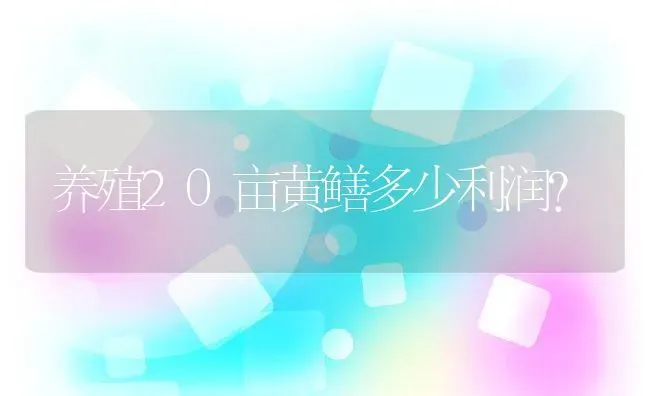 养殖20亩黄鳝多少利润?